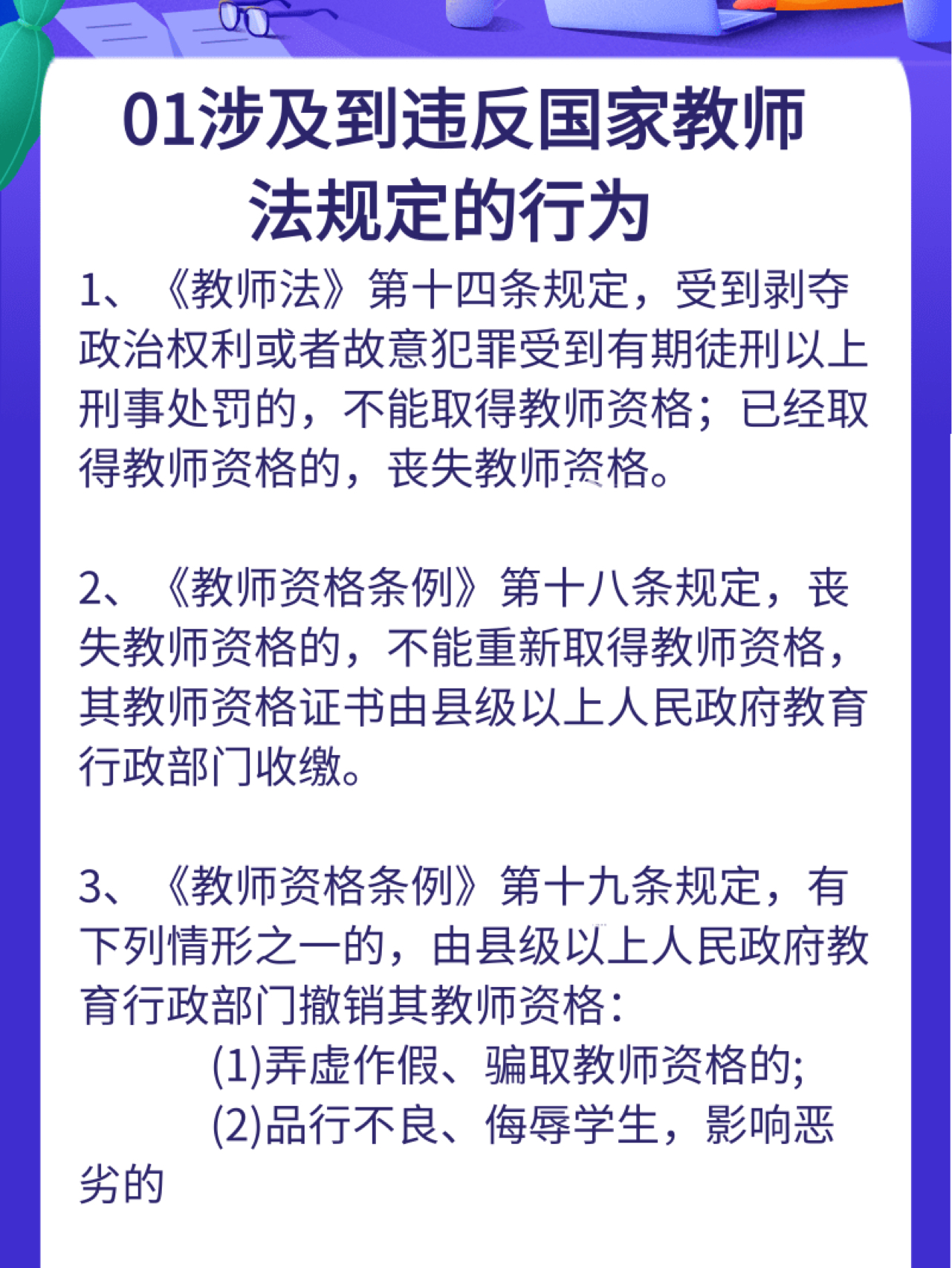 01涉及到违反国家教师法规定的行为

1、《教师法》第十四条规定，受到剥夺政治权利或者故意犯罪受到有期徒刑以上刑事处罚的，不能取得教师资格；已经取得教师资格的，丧失教师资格。

2、《教师资格条例》第十八条规定，丧失教师资格的，不能重新取得教师资格，其教师资格证书由县级以上人民政府教育行政部门收缴。

3、《教师资格条例》第十九条规定，有下列情形之一的，由县级以上人民政府教育行政部门撤销其教师资格：
(1)弄虚作假、骗取教师资格的;
(2)品行不良、侮辱学生，影响恶劣的